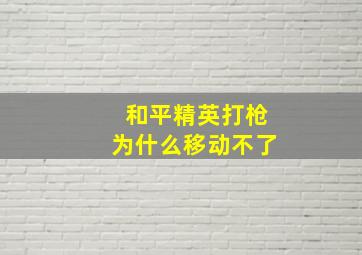 和平精英打枪
为什么移动不了